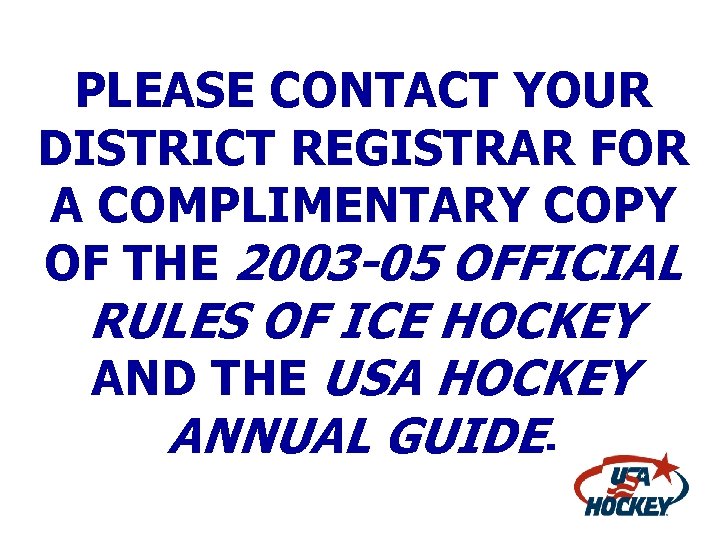 PLEASE CONTACT YOUR DISTRICT REGISTRAR FOR A COMPLIMENTARY COPY OF THE 2003-05 OFFICIAL RULES OF ICE HOCKEY AND THE USA HOCKEY ANNUAL GUIDE.

USA HOCKEY